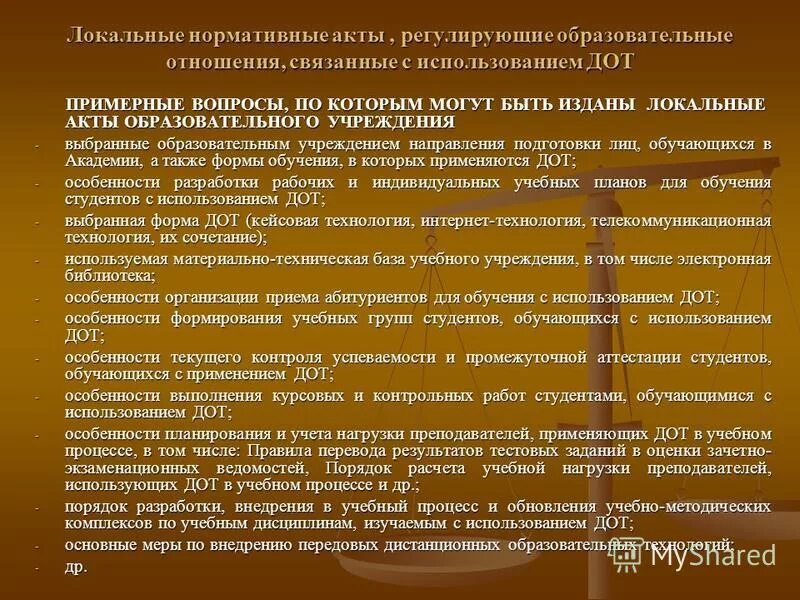 Локальные нормативные акты , регулирующие образовательные отношения, связанные с использованием ДОТ

ПРИМЕРНЫЕ ВОПРОСЫ, ПО КОТОРЫМ МОГУТ БЫТЬ ИЗДАНЫ ЛОКАЛЬНЫЕ АКТЫ ОБРАЗОВАТЕЛЬНОГО УЧРЕЖДЕНИЯ

- выбранные образовательным учреждением направления подготовки лиц, обучающихся в Академии, а также формы обучения, в которых применяются ДОТ;
- особенности разработки рабочих и индивидуальных учебных планов для обучения студентов с использованием ДОТ;
- выбранная форма ДОТ (кейсовая технология, интернет-технология, телекоммуникационная технология, их сочетание);
- используемая материально-техническая база учебного учреждения, в том числе электронная библиотека;
- особенности организации приема абитуриентов для обучения с использованием ДОТ;
- особенности формирования учебных групп студентов, обучающихся с использованием ДОТ;
- особенности текущего контроля успеваемости и промежуточной аттестации студентов, обучающихся с применением ДОТ;
- особенности выполнения курсовых и контрольных работ студентами, обучающимися с использованием ДОТ;
- особенности планирования и учета нагрузки преподавателей, применяющих ДОТ в учебном процессе, в том числе: Правила перевода результатов тестовых заданий в оценки зачетно-экзаменационных ведомостей, Порядок расчета учебной нагрузки преподавателей, использующих ДОТ в учебном процессе и др.;
- порядок разработки, внедрения в учебный процесс и обновления учебно-методических комплексов по учебным дисциплинам, изучаемым с использованием ДОТ;
- основные меры по внедрению передовых дистанционных образовательных технологий;
- др.

MyShared